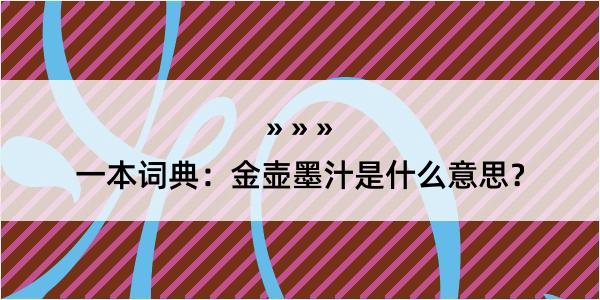 » » »

一本词典：金壶墨汁是什么意思？